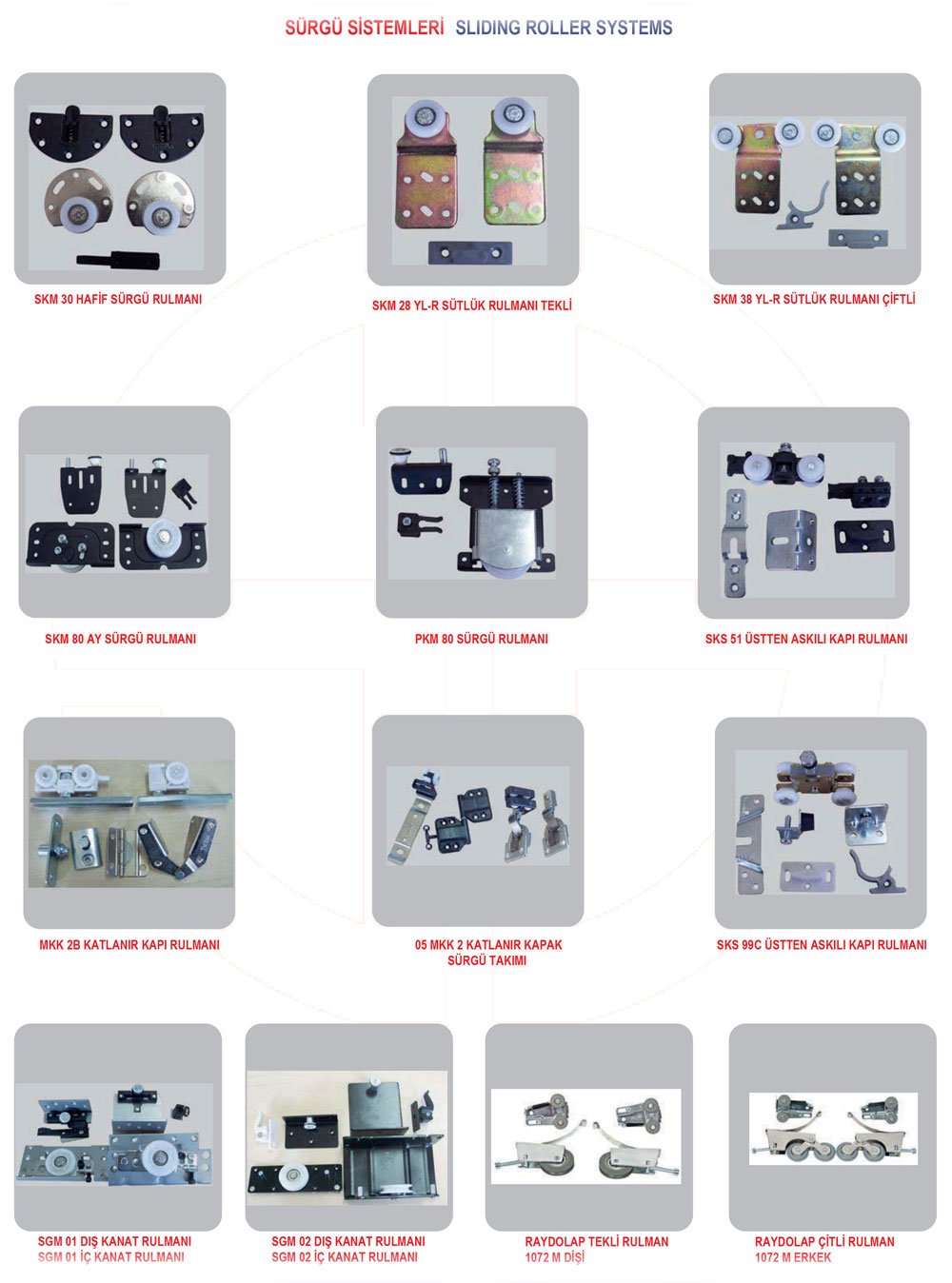 SÜRGÜ SİSTEMLERİ SLIDING ROLLER SYSTEMS

SKM 30 HAFİF SÜRGÜ RULMANI

SKM 28 YL-R SÜTLÜK RULMANI TEKLİ

SKM 38 YL-R SÜTLÜK RULMANI ÇİFTLİ

SKM 80 AY SÜRGÜ RULMANI

PKM 80 SÜRGÜ RULMANI

SKS 51 ÜSTTEN ASKILI KAPI RULMANI

MKK 2B KATLANIR KAPI RULMANI

05 MKK 2 KATLANIR KAPAK SÜRGÜ TAKIMI

SKS 99C ÜSTTEN ASKILI KAPI RULMANI

SGM 01 DIŞ KANAT RULMANI
SGM 01 İÇ KANAT RULMANI

SGM 02 DIŞ KANAT RULMANI
SGM 02 İÇ KANAT RULMANI

RAYDOLAP TEKLİ RULMAN
1072 M DİŞİ

RAYDOLAP ÇİTLİ RULMAN
1072 M ERKEK